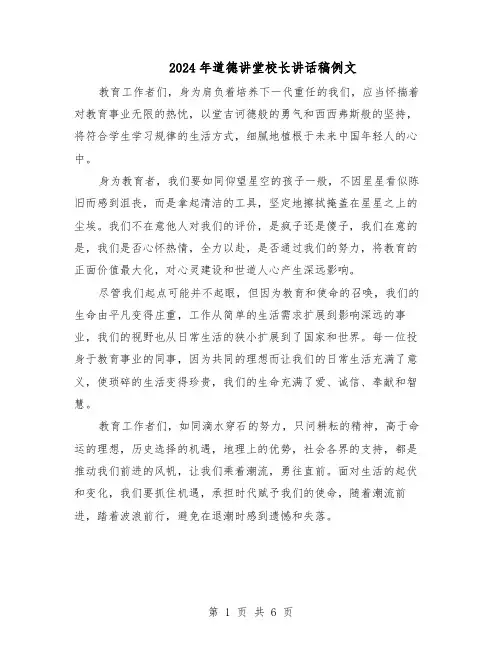 2024年道德讲堂校长讲话稿例文

教育工作者们，身为肩负着培养下一代重任的我们，应当怀揣着对教育事业无限的热忱，以堂吉诃德般的勇气和西西弗斯般的坚持，将符合学生学习规律的生活方式，细腻地植根于未来中国年轻人的心中。

身为教育者，我们要如同仰望星空的孩子一般，不因星星看似陈旧而感到沮丧，而是拿起清洁的工具，坚定地擦拭掩盖在星星之上的尘埃。我们不在意他人对我们的评价，是疯子还是傻子，我们在意的是，我们是否心怀热情，全力以赴，是否通过我们的努力，将教育的正面价值最大化，对心灵建设和世道人心产生深远影响。

尽管我们起点可能并不起眼，但因为教育和使命的召唤，我们的生命由平凡变得庄重，工作从简单的生活需求扩展到影响深远的事业，我们的视野也从日常生活的狭小扩展到了国家和世界。每一位投身于教育事业的同事，因为共同的理想而让我们的日常生活充满了意义，使琐碎的生活变得珍贵，我们的生命充满了爱、诚信、奉献和智慧。

教育工作者们，如同滴水穿石的努力，只问耕耘的精神，高于命运的理想，历史选择的机遇，地理上的优势，社会各界的支持，都是推动我们前进的风帆，让我们乘着潮流，勇往直前。面对生活的起伏和变化，我们要抓住机遇，承担时代赋予我们的使命，随着潮流前进，踏着波浪前行，避免在退潮时感到遗憾和失落。

第 1 页 共 6 页